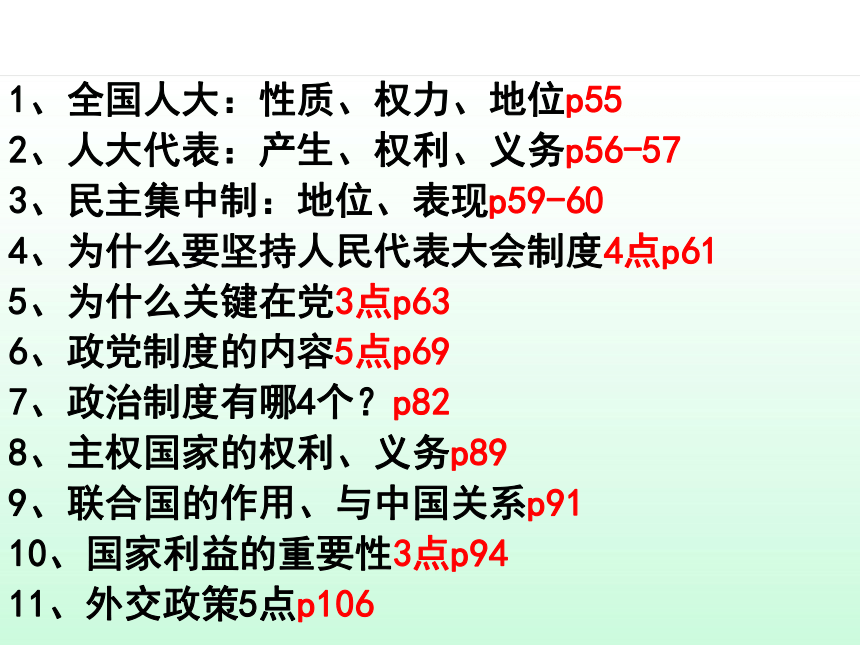 1、全国人大：性质、权力、地位p55
2、人大代表：产生、权利、义务p56-57
3、民主集中制：地位、表现p59-60
4、为什么要坚持人民代表大会制度4点p61
5、为什么关键在党3点p63
6、政党制度的内容5点p69
7、政治制度有哪4个？p82
8、主权国家的权利、义务p89
9、联合国的作用、与中国关系p91
10、国家利益的重要性3点p94
11、外交政策5点p106